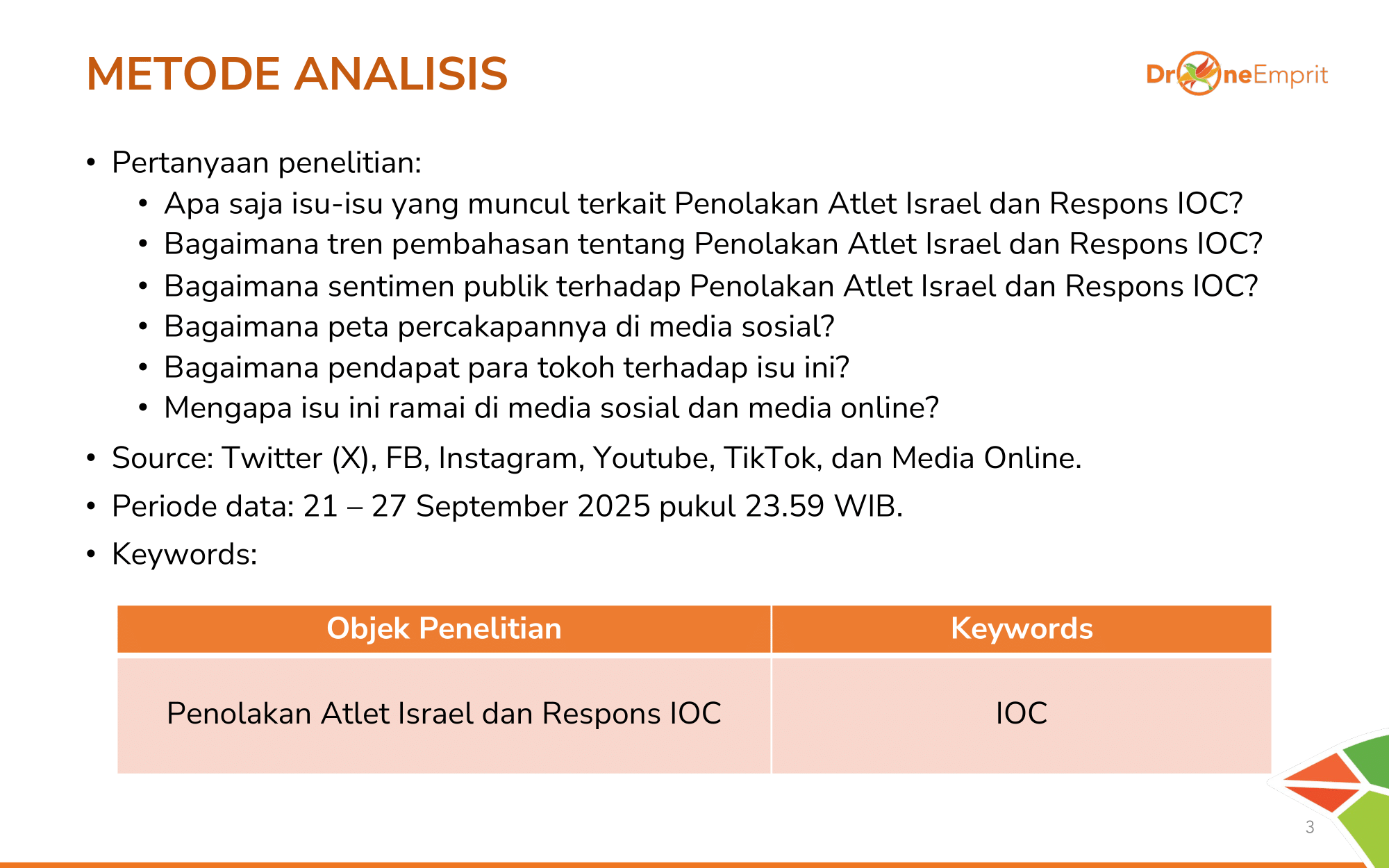 METODE ANALISIS

DroneEmprit

• Pertanyaan penelitian:
  • Apa saja isu-isu yang muncul terkait Penolakan Atlet Israel dan Respons IOC?
  • Bagaimana tren pembahasan tentang Penolakan Atlet Israel dan Respons IOC?
  • Bagaimana sentimen publik terhadap Penolakan Atlet Israel dan Respons IOC?
  • Bagaimana peta percakapannya di media sosial?
  • Bagaimana pendapat para tokoh terhadap isu ini?
  • Mengapa isu ini ramai di media sosial dan media online?
• Source: Twitter (X), FB, Instagram, Youtube, TikTok, dan Media Online.
• Periode data: 21 – 27 September 2025 pukul 23.59 WIB.
• Keywords:

| Objek Penelitian | Keywords |
|---|---|
| Penolakan Atlet Israel dan Respons IOC | IOC |

3